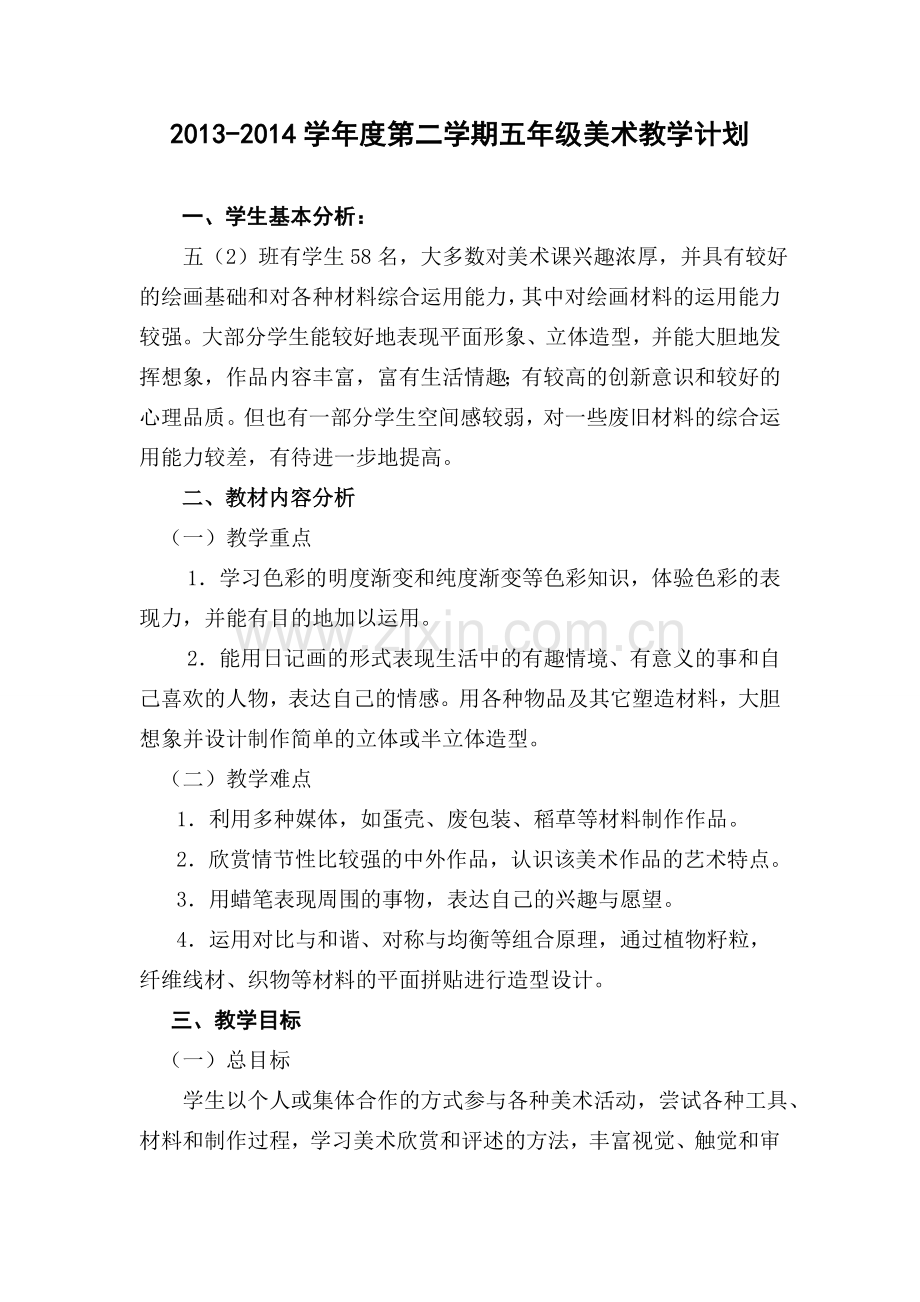 2013-2014学年度第二学期五年级美术教学计划

一、学生基本分析：

五（2）班有学生58名，大多数对美术课兴趣浓厚，并具有较好的绘画基础和对各种材料综合运用能力，其中对绘画材料的运用能力较强。大部分学生能较好地表现平面形象、立体造型，并能大胆地发挥想象，作品内容丰富，富有生活情趣;有较高的创新意识和较好的心理品质。但也有一部分学生空间感较弱，对一些废旧材料的综合运用能力较差，有待进一步地提高。

二、教材内容分析

（一）教学重点

1．学习色彩的明度渐变和纯度渐变等色彩知识，体验色彩的表现力，并能有目的地加以运用。

2．能用日记画的形式表现生活中的有趣情境、有意义的事和自己喜欢的人物，表达自己的情感。用各种物品及其它塑造材料，大胆想象并设计制作简单的立体或半立体造型。

（二）教学难点

1．利用多种媒体，如蛋壳、废包装、稻草等材料制作作品。

2．欣赏情节性比较强的中外作品，认识该美术作品的艺术特点。

3．用蜡笔表现周围的事物，表达自己的兴趣与愿望。

4．运用对比与和谐、对称与均衡等组合原理，通过植物籽粒，纤维线材、织物等材料的平面拼贴进行造型设计。

三、教学目标

（一）总目标

学生以个人或集体合作的方式参与各种美术活动，尝试各种工具、材料和制作过程，学习美术欣赏和评述的方法，丰富视觉、触觉和审

www.zixin.com.cn